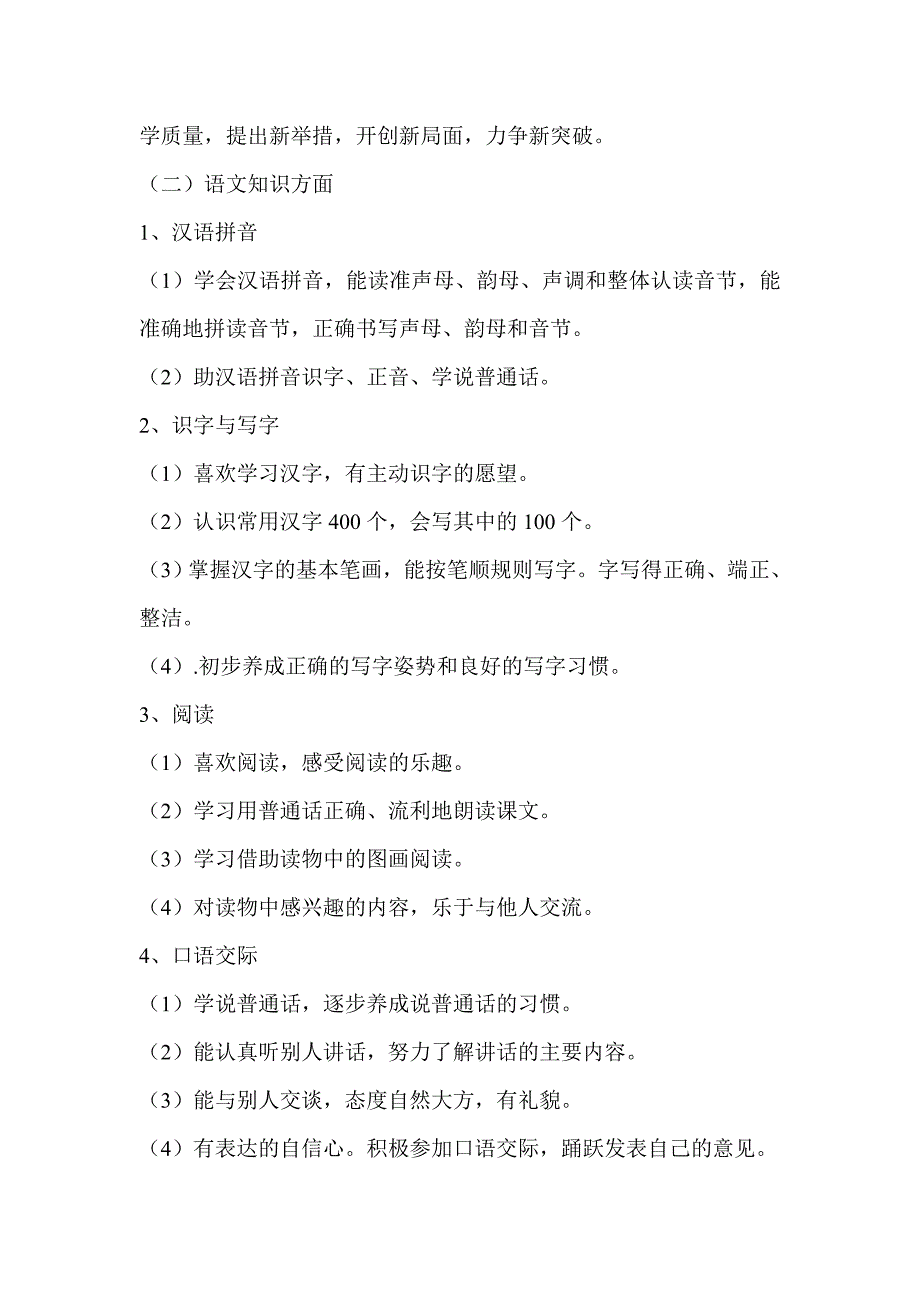 学质量，提出新举措，开创新局面，力争新突破。

（二）语文知识方面

1、汉语拼音

（1）学会汉语拼音，能读准声母、韵母、声调和整体认读音节，能准确地拼读音节，正确书写声母、韵母和音节。

（2）助汉语拼音识字、正音、学说普通话。

2、识字与写字

（1）喜欢学习汉字，有主动识字的愿望。

（2）认识常用汉字 400 个，会写其中的 100 个。

（3）掌握汉字的基本笔画，能按笔顺规则写字。字写得正确、端正、整洁。

（4）.初步养成正确的写字姿势和良好的写字习惯。

3、阅读

（1）喜欢阅读，感受阅读的乐趣。

（2）学习用普通话正确、流利地朗读课文。

（3）学习借助读物中的图画阅读。

（4）对读物中感兴趣的内容，乐于与他人交流。

4、口语交际

（1）学说普通话，逐步养成说普通话的习惯。

（2）能认真听别人讲话，努力了解讲话的主要内容。

（3）能与别人交谈，态度自然大方，有礼貌。

（4）有表达的自信心。积极参加口语交际，踊跃发表自己的意见。